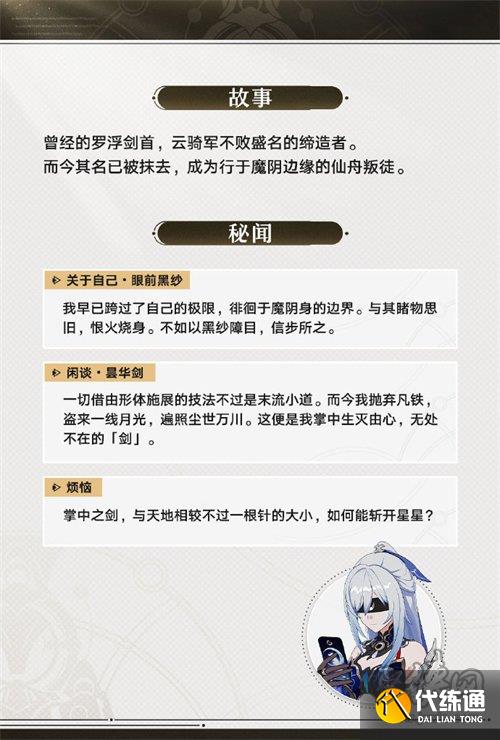 故事

曾经的罗浮剑首，云骑军不败盛名的缔造者。
而今其名已被抹去，成为行于魔阴边缘的仙舟叛徒。

秘闻

关于自己・眼前黑纱

我早已跨过了自己的极限，徘徊于魔阴身的边界。与其睹物思旧，恨火烧身。不如以黑纱障目，信步所之。

闲谈・昙华剑

一切借由形体施展的技法不过是末流小道。而今我抛弃凡铁，盗来一线月光，遍照尘世万川。这便是我掌中生灭由心，无处不在的「剑」。

烦恼

掌中之剑，与天地相较不过一根针的大小，如何能斩开星星？

代练通
DAI LIAN TONG